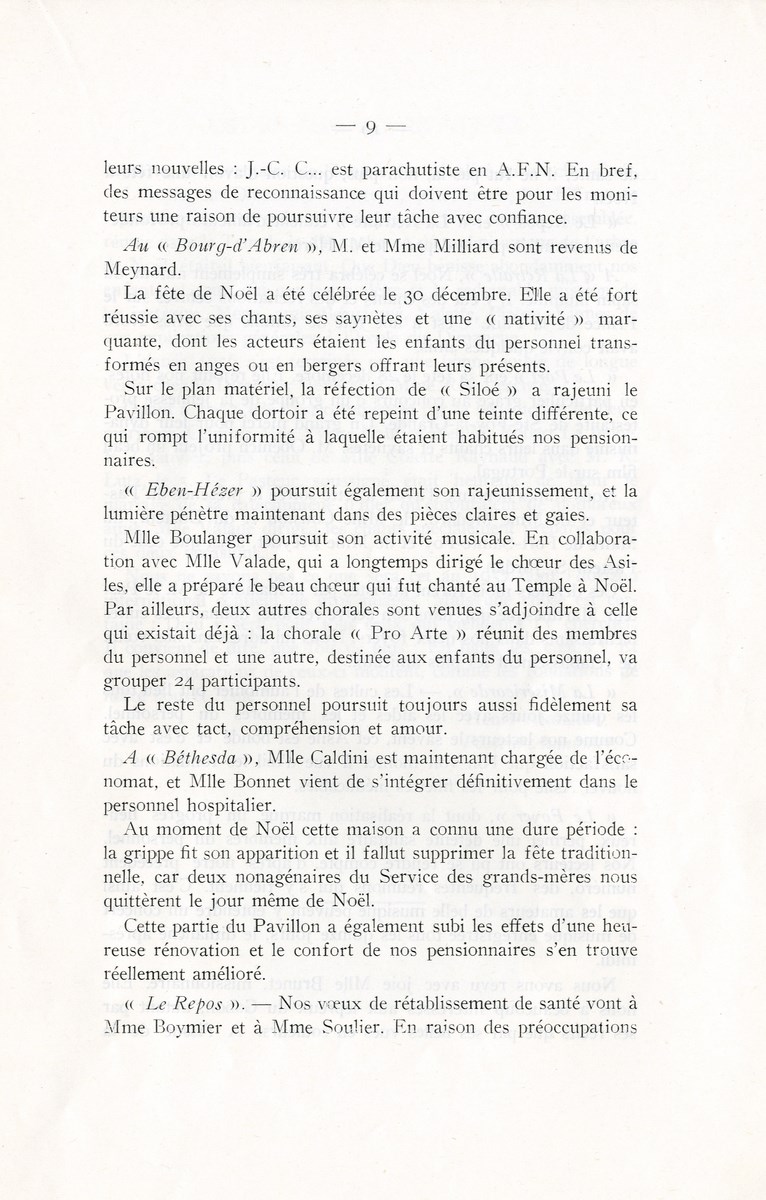 — 9 —

leurs nouvelles : J.-C. C... est parachutiste en A.F.N. En bref, des messages de reconnaissance qui doivent être pour les moniteurs une raison de poursuivre leur tâche avec confiance.

Au « Bourg-d'Abren », M. et Mme Milliard sont revenus de Meynard.

La fête de Noël a été célébrée le 30 décembre. Elle a été fort réussie avec ses chants, ses saynètes et une « nativité » marquante, dont les acteurs étaient les enfants du personnel transformés en anges ou en bergers offrant leurs présents.

Sur le plan matériel, la réfection de « Siloé » a rajeuni le Pavillon. Chaque dortoir a été repeint d'une teinte différente, ce qui rompt l'uniformité à laquelle étaient habitués nos pensionnaires.

« Eben-Hézer » poursuit également son rajeunissement, et la lumière pénètre maintenant dans des pièces claires et gaies.

Mlle Boulanger poursuit son activité musicale. En collaboration avec Mlle Valade, qui a longtemps dirigé le chœur des Asiles, elle a préparé le beau chœur qui fut chanté au Temple à Noël. Par ailleurs, deux autres chorales sont venues s'adjoindre à celle qui existait déjà : la chorale « Pro Arte » réunit des membres du personnel et une autre, destinée aux enfants du personnel, va grouper 24 participants.

Le reste du personnel poursuit toujours aussi fidèlement sa tâche avec tact, compréhension et amour.

A « Béthesda », Mlle Caldini est maintenant chargée de l'économat, et Mlle Bonnet vient de s'intégrer définitivement dans le personnel hospitalier.

Au moment de Noël cette maison a connu une dure période : la grippe fit son apparition et il fallut supprimer la fête traditionnelle, car deux nonagénaires du Service des grands-mères nous quittèrent le jour même de Noël.

Cette partie du Pavillon a également subi les effets d'une heureuse rénovation et le confort de nos pensionnaires s'en trouve réellement amélioré.

« Le Repos ». — Nos vœux de rétablissement de santé vont à Mme Boymier et à Mme Soulier. En raison des préoccupations